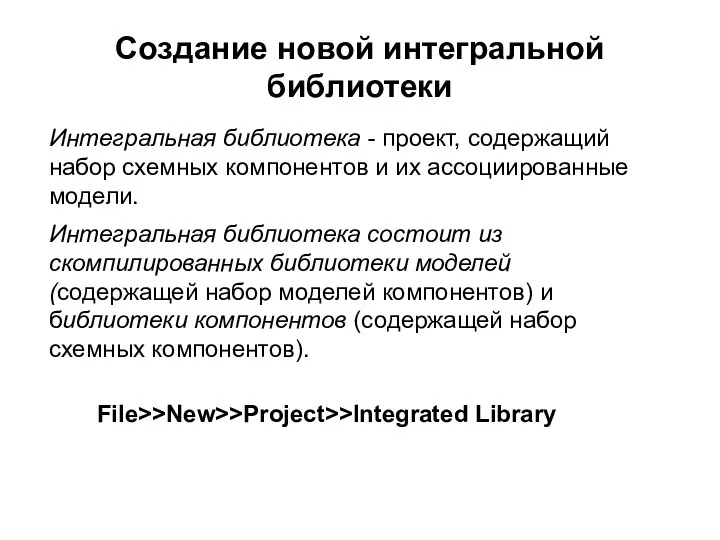 Создание новой интегральной библиотеки

Интегральная библиотека - проект, содержащий набор схемных компонентов и их ассоциированные модели.

Интегральная библиотека состоит из скомпилированных библиотеки моделей (содержащей набор моделей компонентов) и библиотеки компонентов (содержащей набор схемных компонентов).

File>>New>>Project>>Integrated Library